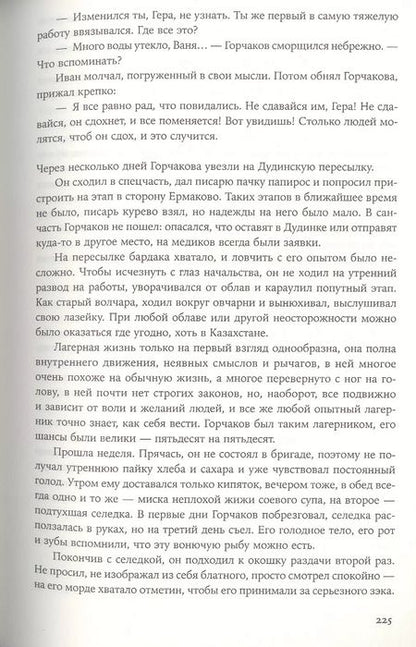 — Изменился ты, Гера, не узнать. Ты же первый в самую тяжелую работу ввязывался. Где все это?

— Много воды утекло, Ваня… — Горчаков сморщился небрежно. — Что вспоминать?

Иван молчал, погруженный в свои мысли. Потом обнял Горчакова, прижал крепко:

— Я все равно рад, что повидались. Не сдавайся им, Гера! Не сдавайся, он сдохнет, и все поменяется! Вот увидишь! Столько людей молятся, чтоб он сдох, и это случится.

Через несколько дней Горчакова увезли на Дудинскую пересылку.

Он сходил в спецчасть, дал писарю пачку папирос и попросил пристроить на этап в сторону Ермаково. Таких этапов в ближайшее время не было, писарь курево взял, но надежды на него было мало. В санчасть Горчаков не пошел: опасался, что оставят в Дудинке или отправят куда-то в другое место, на медиков всегда были заявки.

На пересылке бардака хватало, и ловчить с его опытом было несложно. Чтобы исчезнуть с глаз начальства, он не ходил на утренний развод на работы, уворачивался от облав и караулил попутный этап. Как старый волчара, ходил вокруг овчарни и вынюхивал, выслушивал свою лазейку. При любой облаве или другой неосторожности можно было оказаться где угодно, хоть в Казахстане.

Лагерная жизнь только на первый взгляд однообразна, она полна внутреннего движения, неявных смыслов и рычагов, в ней многое очень похоже на обычную жизнь, а многое перевернуто с ног на голову, в ней почти нет строгих законов, но, наоборот, все подвижно и зависит от воли и желаний людей, и все же любой опытный лагерник точно знает, как себя вести. Горчаков был таким лагерником, его шансы были велики — пятьдесят на пятьдесят.

Прошла неделя. Прячась, он не состоял в бригаде, поэтому не получал утреннюю пайку хлеба и сахара и уже чувствовал постоянный голод. Утром ему доставался только кипяток, вечером тоже, в обед всегда одно и то же — миска неплохой жижи соевого супа, на второе — подтухшая селедка. В первые дни Горчаков побрезговал, селедка расползалась в руках, но на третий день съел. Его голодное тело, его рот и зубы вспомнили, что эту вонючую рыбу можно есть.

Покончив с селедкой, он подходил к окошку раздачи второй раз. Не просил, не изображал из себя блатного, просто смотрел спокойно — на его морде хватало отметин, чтобы его принимали за серьезного зэка.

225